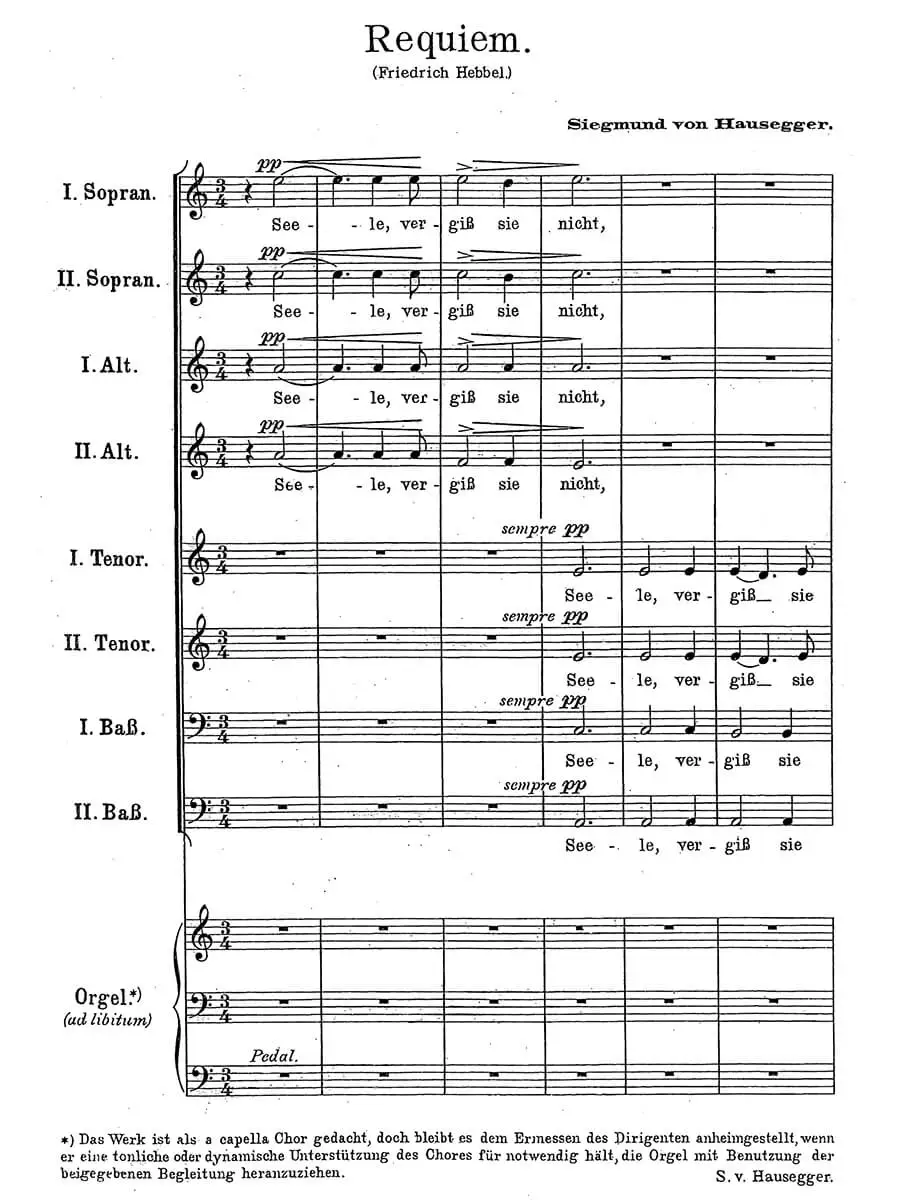 Requiem.

(Friedrich Hebbel.)

Siegmund von Hausegger.

I. Sopran.

pp

See - le, ver - giß sie nicht,

II. Sopran.

pp

See - le, ver - giß sie nicht,

I. Alt.

pp

See - le, ver - giß sie nicht,

II. Alt.

pp

See - le, ver - giß sie nicht,

I. Tenor.

sempre pp

See - le, ver - giß sie

II. Tenor.

sempre pp

See - le, ver - giß sie

I. Baß.

sempre pp

See - le, ver - giß sie

II. Baß.

sempre pp

See - le, ver - giß sie

Orgel.*) (ad libitum)

Pedal.

*) Das Werk ist als a capella Chor gedacht, doch bleibt es dem Ermessen des Dirigenten anheimgestellt, wenn er eine tonliche oder dynamische Unterstützung des Chores für notwendig hält, die Orgel mit Benutzung der beigegebenen Begleitung heranzuziehen.

S. v. Hausegger.